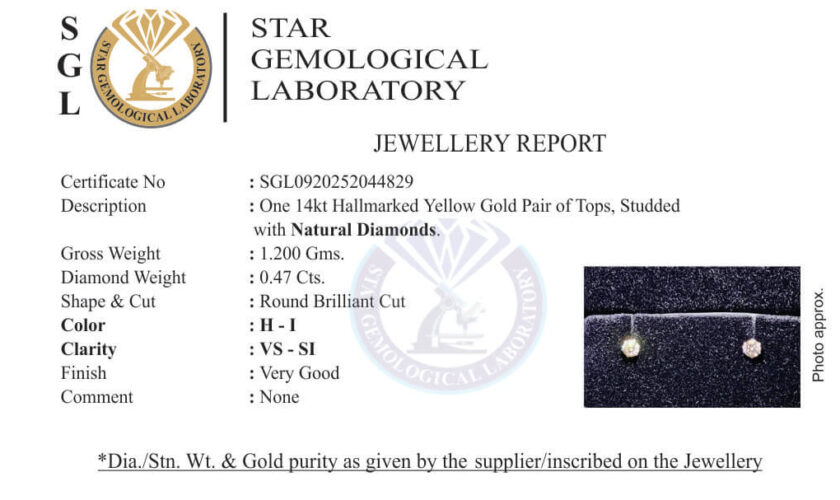 S
G
L

STAR GEMOLOGICAL LABORATORY

STAR
GEMOLOGICAL
LABORATORY

JEWELLERY REPORT

Certificate No : SGL0920252044829
Description : One 14kt Hallmarked Yellow Gold Pair of Tops, Studded with Natural Diamonds.
Gross Weight : 1.200 Gms.
Diamond Weight : 0.47 Cts.
Shape & Cut : Round Brilliant Cut
Color : H - I
Clarity : VS - SI
Finish : Very Good
Comment : None

Photo approx.

*Dia./Stn. Wt. & Gold purity as given by the supplier/inscribed on the Jewellery

STAR GEMOLOGICAL LABORATORY